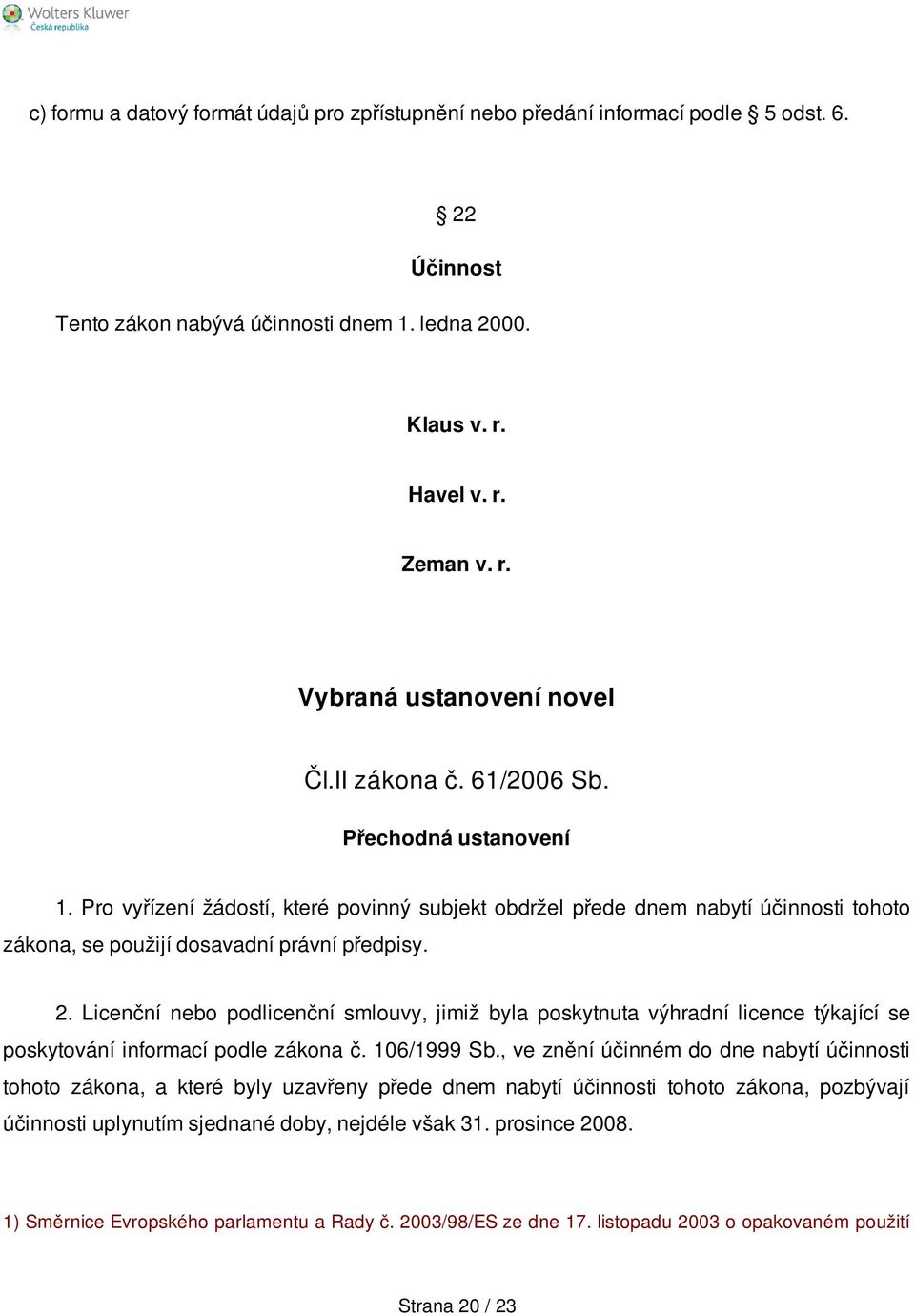 Wolters Kluwer
Česká republika

c) formu a datový formát údajů pro zpřístupnění nebo předání informací podle § 5 odst. 6.

§ 22

Účinnost

Tento zákon nabývá účinnosti dnem 1. ledna 2000.

Klaus v. r.

Havel v. r.

Zeman v. r.

Vybraná ustanovení novel

Čl.II zákona č. 61/2006 Sb.

Přechodná ustanovení

1. Pro vyřízení žádostí, které povinný subjekt obdržel přede dnem nabytí účinnosti tohoto zákona, se použijí dosavadní právní předpisy.

2. Licenční nebo podlicenční smlouvy, jimiž byla poskytnuta výhradní licence týkající se poskytování informací podle zákona č. 106/1999 Sb., ve znění účinném do dne nabytí účinnosti tohoto zákona, a které byly uzavřeny přede dnem nabytí účinnosti tohoto zákona, pozbývají účinnosti uplynutím sjednané doby, nejdéle však 31. prosince 2008.

1) Směrnice Evropského parlamentu a Rady č. 2003/98/ES ze dne 17. listopadu 2003 o opakovaném použití

Strana 20 / 23